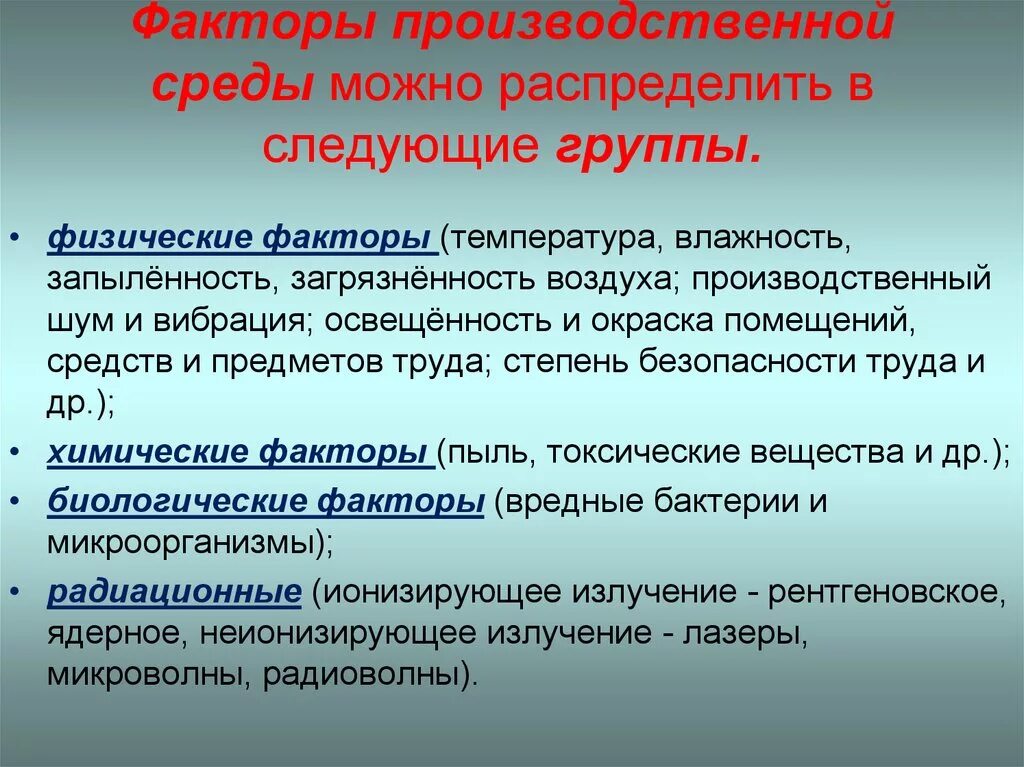 Факторы производственной среды можно распределить в следующие группы.

• физические факторы (температура, влажность, запылённость, загрязнённость воздуха; производственный шум и вибрация; освещённость и окраска помещений, средств и предметов труда; степень безопасности труда и др.);
• химические факторы (пыль, токсические вещества и др.);
• биологические факторы (вредные бактерии и микроорганизмы);
• радиационные (ионизирующее излучение - рентгеновское, ядерное, неионизирующее излучение - лазеры, микроволны, радиоволны).